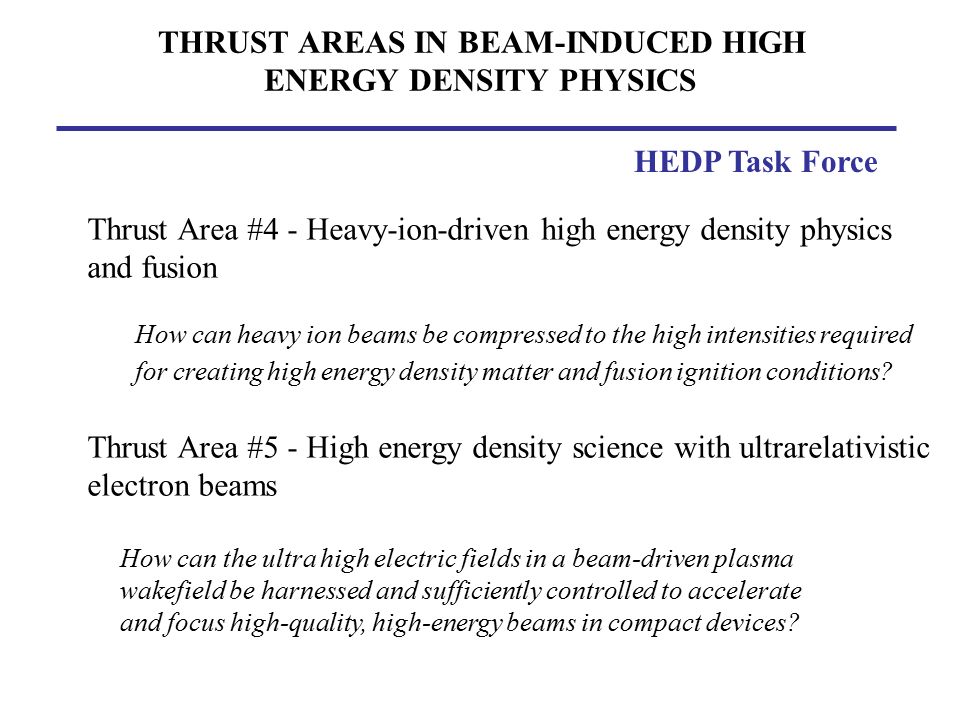 THRUST AREAS IN BEAM-INDUCED HIGH ENERGY DENSITY PHYSICS

HEDP Task Force

Thrust Area #4 - Heavy-ion-driven high energy density physics and fusion

How can heavy ion beams be compressed to the high intensities required for creating high energy density matter and fusion ignition conditions?

Thrust Area #5 - High energy density science with ultrarelativistic electron beams

How can the ultra high electric fields in a beam-driven plasma wakefield be harnessed and sufficiently controlled to accelerate and focus high-quality, high-energy beams in compact devices?